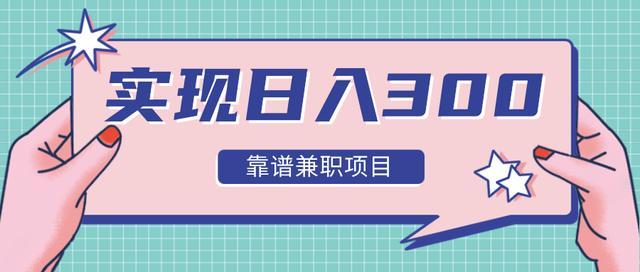 实现日入300

靠谱兼职项目